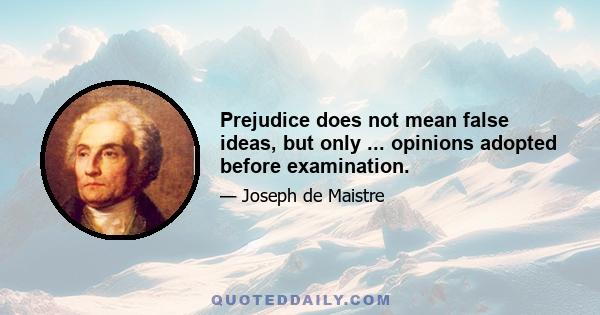 Prejudice does not mean false ideas, but only ... opinions adopted before examination.

— Joseph de Maistre

QUOTEDDAILY.COM